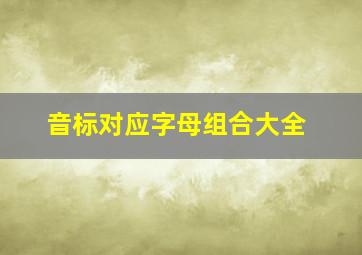 音标对应字母组合大全